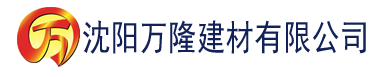 万 沈阳万隆建材有限公司